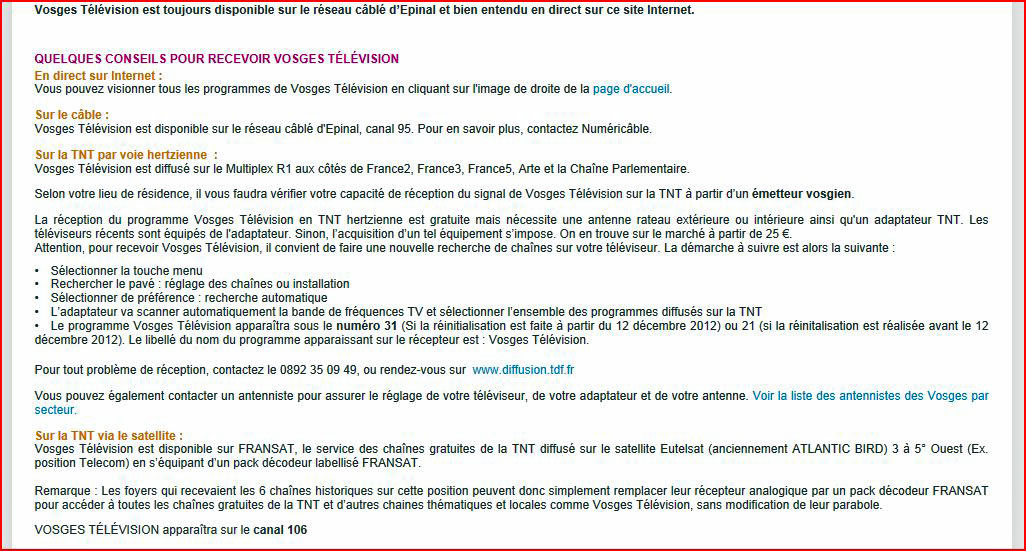 Vosges Télévision est toujours disponible sur le réseau câblé d'Epinal et bien entendu en direct sur ce site Internet.

QUELQUES CONSEILS POUR RECEVOIR VOSGES TÉLÉVISION
En direct sur Internet :
Vous pouvez visionner tous les programmes de Vosges Télévision en cliquant sur l'image de droite de la page d'accueil.

Sur le câble :
Vosges Télévision est disponible sur le réseau câblé d'Epinal, canal 95. Pour en savoir plus, contactez Numéricâble.

Sur la TNT par voie hertzienne :
Vosges Télévision est diffusé sur le Multiplex R1 aux côtés de France2, France3, France5, Arte et la Chaîne Parlementaire.

Selon votre lieu de résidence, il vous faudra vérifier votre capacité de réception du signal de Vosges Télévision sur la TNT à partir d'un émetteur vosgien.

La réception du programme Vosges Télévision en TNT hertzienne est gratuite mais nécessite une antenne rateau extérieure ou intérieure ainsi qu'un adaptateur TNT. Les téléviseurs récents sont équipés de l'adaptateur. Sinon, l'acquisition d'un tel équipement s'impose. On en trouve sur le marché à partir de 25 €.
Attention, pour recevoir Vosges Télévision, il convient de faire une nouvelle recherche de chaînes sur votre téléviseur. La démarche à suivre est alors la suivante :

• Sélectionner la touche menu
• Rechercher le pavé : réglage des chaînes ou installation
• Sélectionner de préférence : recherche automatique
• L'adaptateur va scanner automatiquement la bande de fréquences TV et sélectionner l'ensemble des programmes diffusés sur la TNT
• Le programme Vosges Télévision apparaîtra sous le numéro 31 (Si la réinitialisation est faite à partir du 12 décembre 2012) ou 21 (si la réinitalisation est réalisée avant le 12 décembre 2012). Le libellé du nom du programme apparaissant sur le récepteur est : Vosges Télévision.

Pour tout problème de réception, contactez le 0892 35 09 49, ou rendez-vous sur www.diffusion.tdf.fr

Vous pouvez également contacter un antenniste pour assurer le réglage de votre téléviseur, de votre adaptateur et de votre antenne. Voir la liste des antennistes des Vosges par secteur.

Sur la TNT via le satellite :
Vosges Télévision est disponible sur FRANSAT, le service des chaînes gratuites de la TNT diffusé sur le satellite Eutelsat (anciennement ATLANTIC BIRD) 3 à 5° Ouest (Ex. position Telecom) en s'équipant d'un pack décodeur labellisé FRANSAT.

Remarque : Les foyers qui recevaient les 6 chaînes historiques sur cette position peuvent donc simplement remplacer leur récepteur analogique par un pack décodeur FRANSAT pour accéder à toutes les chaînes gratuites de la TNT et d'autres chaines thématiques et locales comme Vosges Télévision, sans modification de leur parabole.

VOSGES TÉLÉVISION apparaîtra sur le canal 106